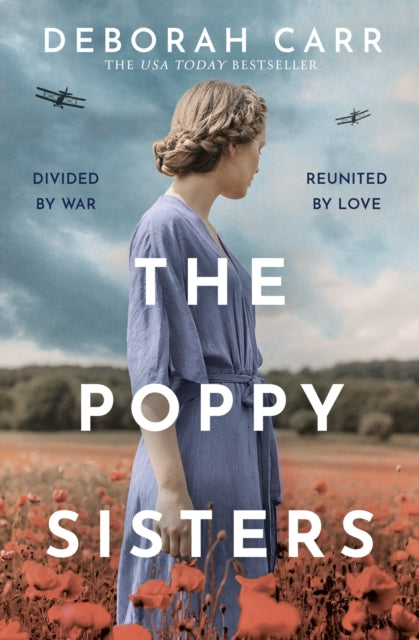 DEBORAH CARR
THE USA TODAY BESTSELLER

DIVIDED BY WAR

REUNITED BY LOVE

THE POPPY SISTERS